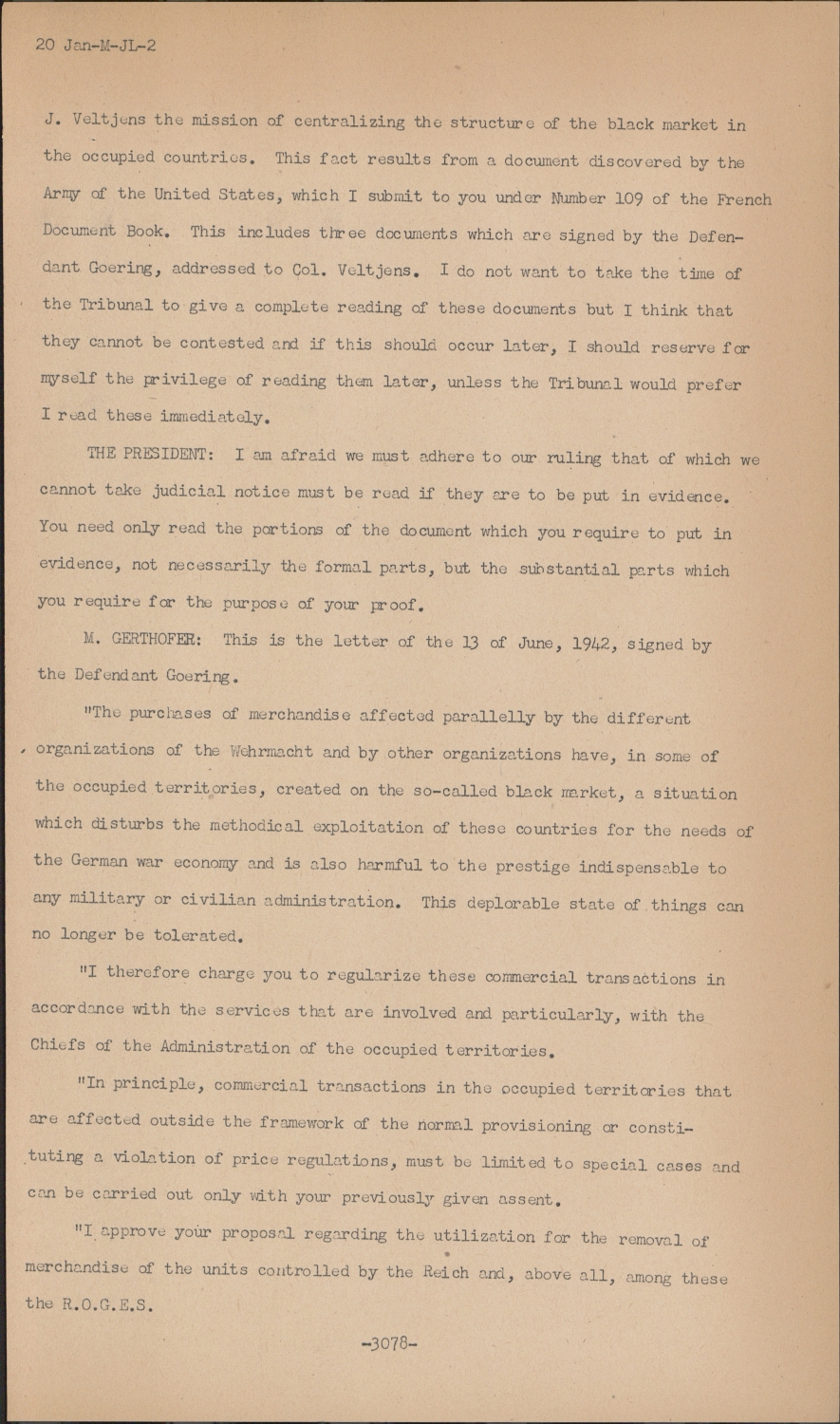 20 Jan-M-JL-2

J. Veltjens the mission of centralizing the structure of the black market in the occupied countries. This fact results from a document discovered by the Army of the United States, which I submit to you under Number 109 of the French Document Book. This includes three documents which are signed by the Defendant Goering, addressed to Col. Veltjens. I do not want to take the time of the Tribunal to give a complete reading of these documents but I think that they cannot be contested and if this should occur later, I should reserve for myself the privilege of reading them later, unless the Tribunal would prefer I read these immediately.

THE PRESIDENT: I am afraid we must adhere to our ruling that of which we cannot take judicial notice must be read if they are to be put in evidence. You need only read the portions of the document which you require to put in evidence, not necessarily the formal parts, but the substantial parts which you require for the purpose of your proof.

M. GERTHOFER: This is the letter of the 13 of June, 1942, signed by the Defendant Goering.

"The purchases of merchandise affected parallelly by the different organizations of the Wehrmacht and by other organizations have, in some of the occupied territories, created on the so-called black market, a situation which disturbs the methodical exploitation of these countries for the needs of the German war economy and is also harmful to the prestige indispensable to any military or civilian administration. This deplorable state of things can no longer be tolerated.

"I therefore charge you to regularize these commercial transactions in accordance with the services that are involved and particularly, with the Chiefs of the Administration of the occupied territories.

"In principle, commercial transactions in the occupied territories that are affected outside the framework of the normal provisioning or constituting a violation of price regulations, must be limited to special cases and can be carried out only with your previously given assent.

"I approve your proposal regarding the utilization for the removal of merchandise of the units controlled by the Reich and, above all, among these the R.O.G.E.S.

-3078-